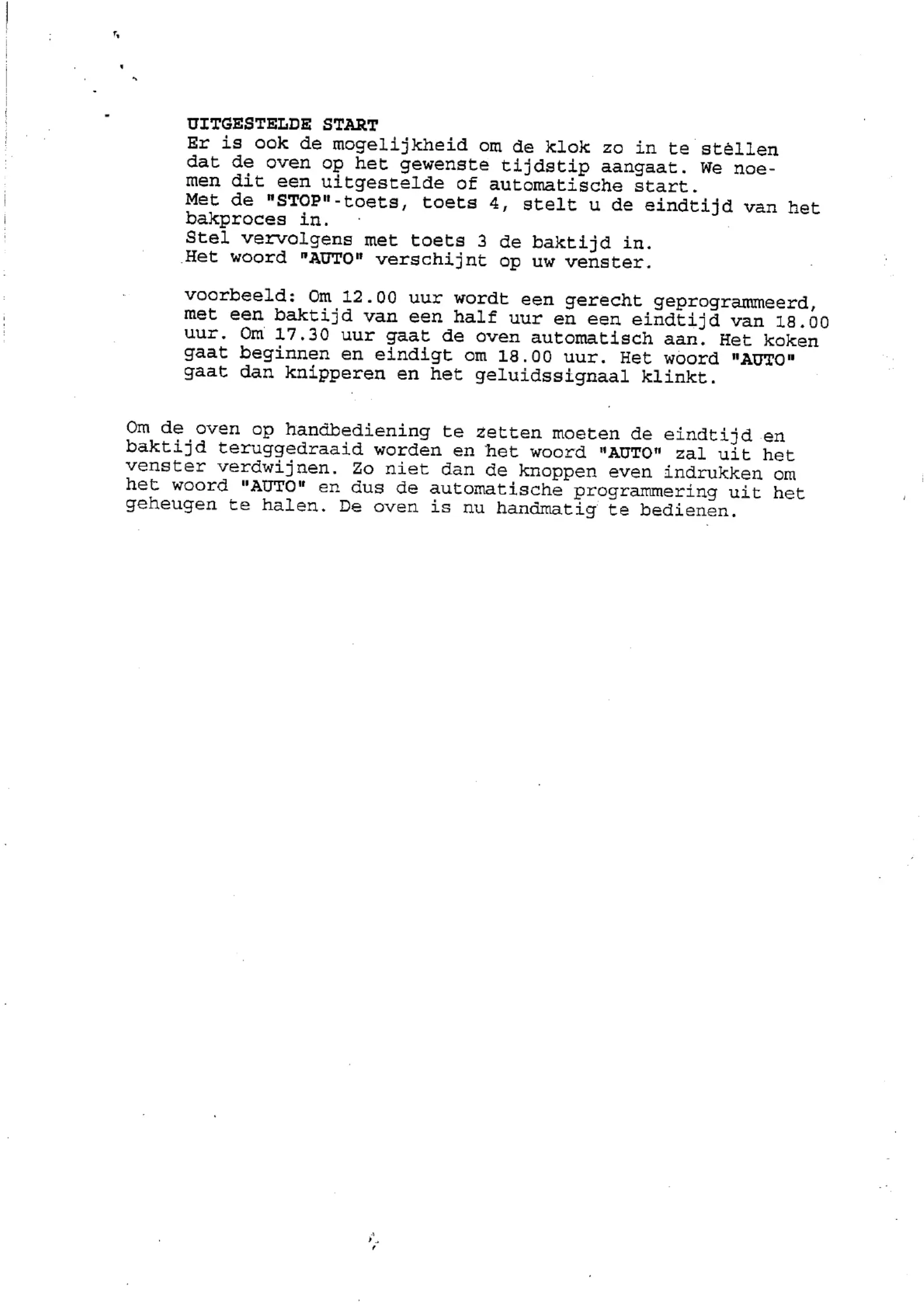 UITGESTELDE START
Er is ook de mogelijkheid om de klok zo in te stellen dat de oven op het gewenste tijdstip aangaat. We noemen dit een uitgestelde of automatische start.
Met de "STOP"-toets, toets 4, stelt u de eindtijd van het bakproces in.
Stel vervolgens met toets 3 de baktijd in.
Het woord "AUTO" verschijnt op uw venster.

voorbeeld: Om 12.00 uur wordt een gerecht geprogrammeerd, met een baktijd van een half uur en een eindtijd van 18.00 uur. Om 17.30 uur gaat de oven automatisch aan. Het koken gaat beginnen en eindigt om 18.00 uur. Het woord "AUTO" gaat dan knipperen en het geluidssignaal klinkt.

Om de oven op handbediening te zetten moeten de eindtijd en baktijd teruggedraaid worden en het woord "AUTO" zal uit het venster verdwijnen. Zo niet dan de knoppen even indrukken om het woord "AUTO" en dus de automatische programmering uit het geheugen te halen. De oven is nu handmatig te bedienen.